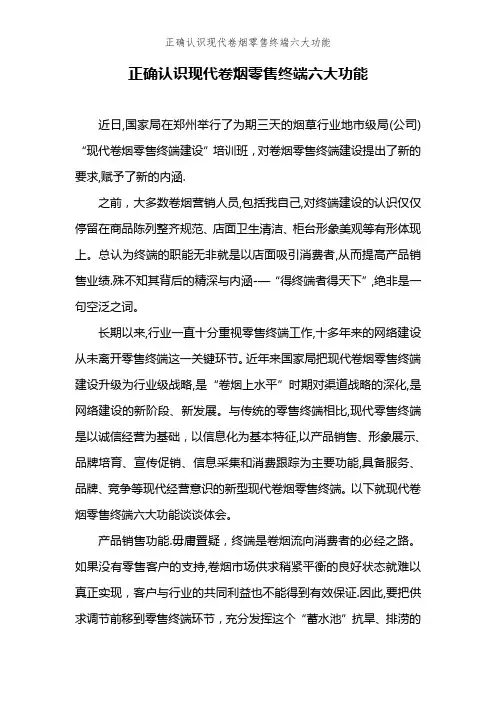 正确认识现代卷烟零售终端六大功能

正确认识现代卷烟零售终端六大功能

近日,国家局在郑州举行了为期三天的烟草行业地市级局(公司)“现代卷烟零售终端建设”培训班，对卷烟零售终端建设提出了新的要求,赋予了新的内涵.

之前，大多数卷烟营销人员,包括我自己,对终端建设的认识仅仅停留在商品陈列整齐规范、店面卫生清洁、柜台形象美观等有形体现上。总认为终端的职能无非就是以店面吸引消费者,从而提高产品销售业绩.殊不知其背后的精深与内涵-—“得终端者得天下”,绝非是一句空泛之词。

长期以来,行业一直十分重视零售终端工作,十多年来的网络建设从未离开零售终端这一关键环节。近年来国家局把现代卷烟零售终端建设升级为行业级战略,是“卷烟上水平”时期对渠道战略的深化,是网络建设的新阶段、新发展。与传统的零售终端相比,现代零售终端是以诚信经营为基础，以信息化为基本特征,以产品销售、形象展示、品牌培育、宣传促销、信息采集和消费跟踪为主要功能,具备服务、品牌、竞争等现代经营意识的新型现代卷烟零售终端。以下就现代卷烟零售终端六大功能谈谈体会。

产品销售功能.毋庸置疑，终端是卷烟流向消费者的必经之路。如果没有零售客户的支持,卷烟市场供求稍紧平衡的良好状态就难以真正实现，客户与行业的共同利益也不能得到有效保证.因此,要把供求调节前移到零售终端环节，充分发挥这个“蓄水池”抗旱、排涝的